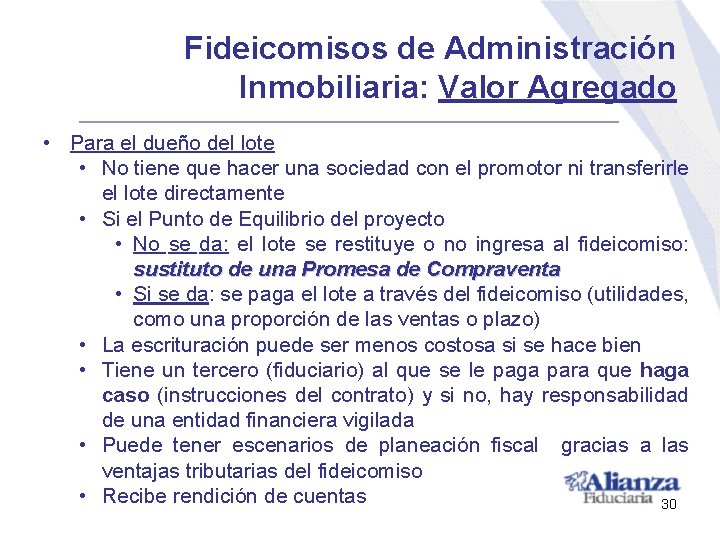 Fideicomisos de Administración Inmobiliaria: Valor Agregado

• Para el dueño del lote
• No tiene que hacer una sociedad con el promotor ni transferirle el lote directamente
• Si el Punto de Equilibrio del proyecto
• No se da: el lote se restituye o no ingresa al fideicomiso: sustituto de una Promesa de Compraventa
• Si se da: se paga el lote a través del fideicomiso (utilidades, como una proporción de las ventas o plazo)
• La escrituración puede ser menos costosa si se hace bien
• Tiene un tercero (fiduciario) al que se le paga para que haga caso (instrucciones del contrato) y si no, hay responsabilidad de una entidad financiera vigilada
• Puede tener escenarios de planeación fiscal gracias a las ventajas tributarias del fideicomiso
• Recibe rendición de cuentas

Alianza
Fiduciaria
30